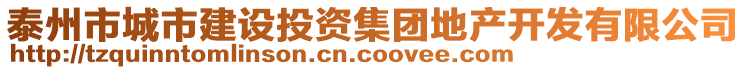 泰州市城市建设投资集团地产开发有限公司
http://tzquinntomlinson.cn.coovee.com